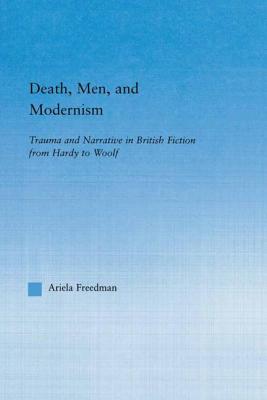 Death, Men, and Modernism

Trauma and Narrative in British Fiction from Hardy to Woolf

Ariela Freedman